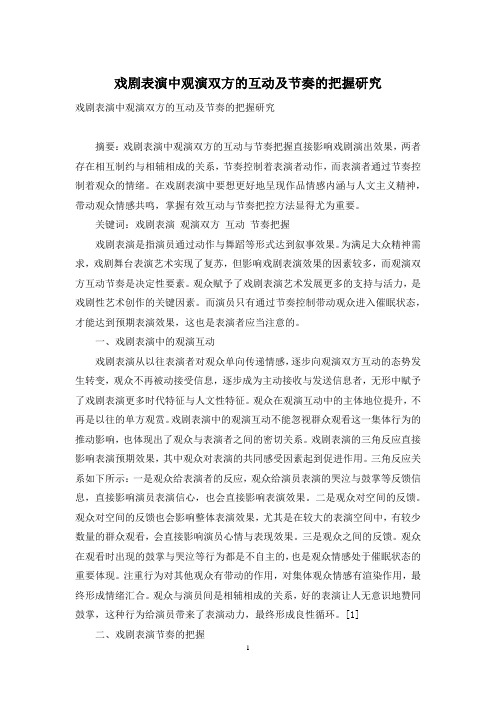 戏剧表演中观演双方的互动及节奏的把握研究

戏剧表演中观演双方的互动及节奏的把握研究

摘要：戏剧表演中观演双方的互动与节奏把握直接影响戏剧演出效果，两者存在相互制约与相辅相成的关系，节奏控制着表演者动作，而表演者通过节奏控制着观众的情绪。在戏剧表演中要想更好地呈现作品情感内涵与人文主义精神，带动观众情感共鸣，掌握有效互动与节奏把控方法显得尤为重要。

关键词：戏剧表演 观演双方 互动 节奏把握

戏剧表演是指演员通过动作与舞蹈等形式达到叙事效果。为满足大众精神需求，戏剧舞台表演艺术实现了复苏，但影响戏剧表演效果的因素较多，而观演双方互动节奏是决定性要素。观众赋予了戏剧表演艺术发展更多的支持与活力，是戏剧性艺术创作的关键因素。而演员只有通过节奏控制带动观众进入催眠状态，才能达到预期表演效果，这也是表演者应当注意的。

一、戏剧表演中的观演互动

戏剧表演从以往表演者对观众单向传递情感，逐步向观演双方互动的态势发生转变，观众不再被动接受信息，逐步成为主动接收与发送信息者，无形中赋予了戏剧表演更多时代特征与人文性特征。观众在观演互动中的主体地位提升，不再是以往的单方观赏。戏剧表演中的观演互动不能忽视群众观看这一集体行为的推动影响，也体现出了观众与表演者之间的密切关系。戏剧表演的三角反应直接影响表演预期效果，其中观众对表演的共同感受因素起到促进作用。三角反应关系如下所示：一是观众给表演者的反应，观众给演员表演的哭泣与鼓掌等反馈信息，直接影响演员表演信心，也会直接影响表演效果。二是观众对空间的反馈。观众对空间的反馈也会影响整体表演效果，尤其是在较大的表演空间中，有较少数量的群众观看，会直接影响演员心情与表现效果。三是观众之间的反馈。观众在观看时出现的鼓掌与哭泣等行为都是不自主的，也是观众情感处于催眠状态的重要体现。注重行为对其他观众有带动的作用，对集体观众情感有渲染作用，最终形成情绪汇合。观众与演员间是相辅相成的关系，好的表演让人无意识地赞同鼓掌，这种行为给演员带来了表演动力，最终形成良性循环。[1]

二、戏剧表演节奏的把握

1